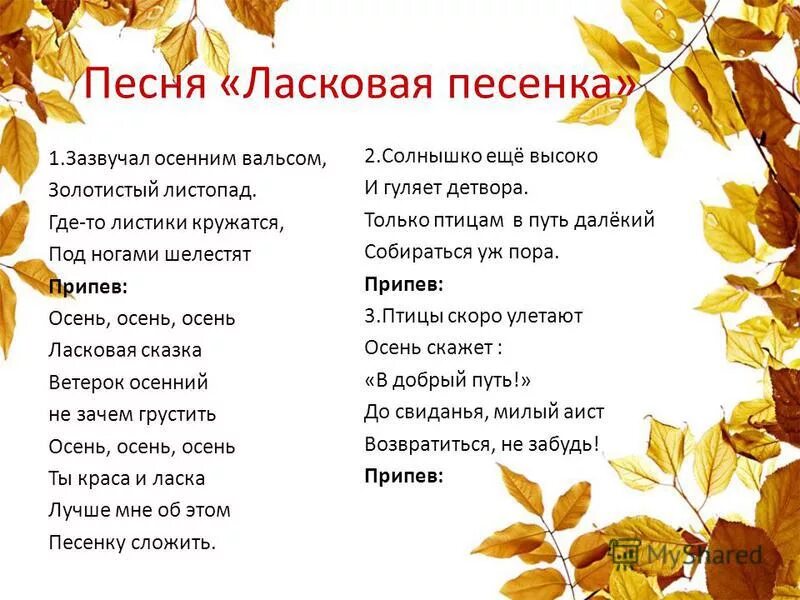 Песня «Ласковая песенка»

1.Зазвучал осенним вальсом,
Золотистый листопад.
Где-то листики кружатся,
Под ногами шелестят
Припев:
Осень, осень, осень
Ласковая сказка
Ветерок осенний
не зачем грустить
Осень, осень, осень
Ты краса и ласка
Лучше мне об этом
Песенку сложить.

2.Солнышко ещё высоко
И гуляет детвора.
Только птицам в путь далёкий
Собираться уж пора.
Припев:
3.Птицы скоро улетают
Осень скажет :
«В добрый путь!»
До свиданья, милый аист
Возвратиться, не забудь!
Припев:

MyShared